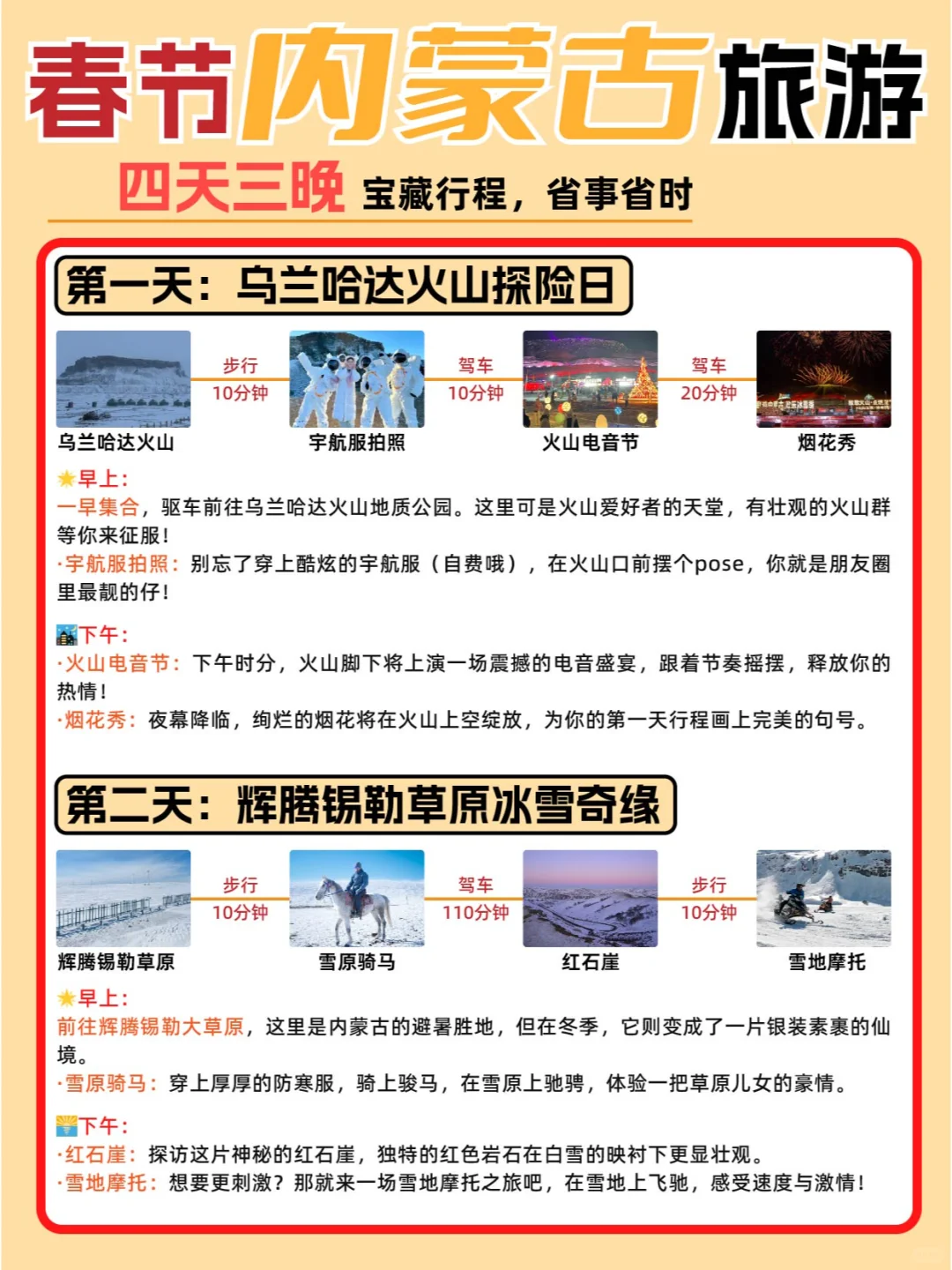 春节内蒙古旅游

四天三晚 宝藏行程，省事省时

第一天：乌兰哈达火山探险日

乌兰哈达火山 步行 10分钟 宇航服拍照 驾车 10分钟 火山电音节 驾车 20分钟 烟花秀

早上：
一早集合，驱车前往乌兰哈达火山地质公园。这里可是火山爱好者的天堂，有壮观的火山群等你来征服！
·宇航服拍照：别忘了穿上酷炫的宇航服（自费哦），在火山口前摆个pose，你就是朋友圈里最靓的仔！

下午：
·火山电音节：下午时分，火山脚下将上演一场震撼的电音盛宴，跟着节奏摇摆，释放你的热情！
·烟花秀：夜幕降临，绚烂的烟花将在火山上空绽放，为你的第一天行程画上完美的句号。

第二天：辉腾锡勒草原冰雪奇缘

辉腾锡勒草原 步行 10分钟 雪原骑马 驾车 110分钟 红石崖 步行 10分钟 雪地摩托

早上：
前往辉腾锡勒大草原，这里是内蒙古的避暑胜地，但在冬季，它则变成了一片银装素裹的仙境。
·雪原骑马：穿上厚厚的防寒服，骑上骏马，在雪原上驰骋，体验一把草原儿女的豪情。

下午：
·红石崖：探访这片神秘的红石崖，独特的红色岩石在白雪的映衬下更显壮观。
·雪地摩托：想要更刺激？那就来一场雪地摩托之旅吧，在雪地上飞驰，感受速度与激情！